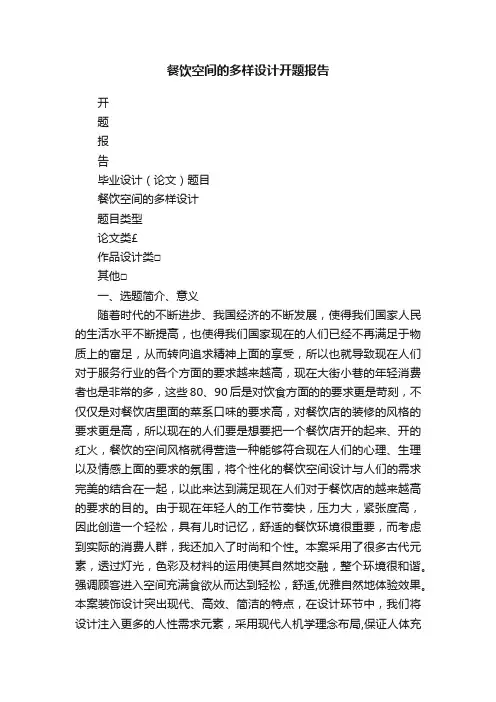 餐饮空间的多样设计开题报告

开

题

报

告

毕业设计（论文）题目

餐饮空间的多样设计

题目类型

论文类£

作品设计类□

其他□

一、选题简介、意义

随着时代的不断进步、我国经济的不断发展，使得我们国家人民的生活水平不断提高，也使得我们国家现在的人们已经不再满足于物质上的富足，从而转向追求精神上面的享受，所以也就导致现在人们对于服务行业的各个方面的要求越来越高，现在大街小巷的年轻消费者也是非常的多，这些80、90后是对饮食方面的的要求更是苛刻，不仅仅是对餐饮店里面的菜系口味的要求高，对餐饮店的装修的风格的要求更是高，所以现在的人们要是想要把一个餐饮店开的起来、开的红火，餐饮的空间风格就得营造一种能够符合现在人们的心理、生理以及情感上面的要求的氛围，将个性化的餐饮空间设计与人们的需求完美的结合在一起，以此来达到满足现在人们对于餐饮店的越来越高的要求的目的。由于现在年轻人的工作节奏快，压力大，紧张度高，因此创造一个轻松，具有儿时记忆，舒适的餐饮环境很重要，而考虑到实际的消费人群，我还加入了时尚和个性。本案采用了很多古代元素，透过灯光，色彩及材料的运用使其自然地交融，整个环境很和谐。强调顾客进入空间充满食欲从而达到轻松，舒适,优雅自然地体验效果。本案装饰设计突出现代、高效、简洁的特点，在设计环节中，我们将设计注入更多的人性需求元素，采用现代人机学理念布局,保证人体充